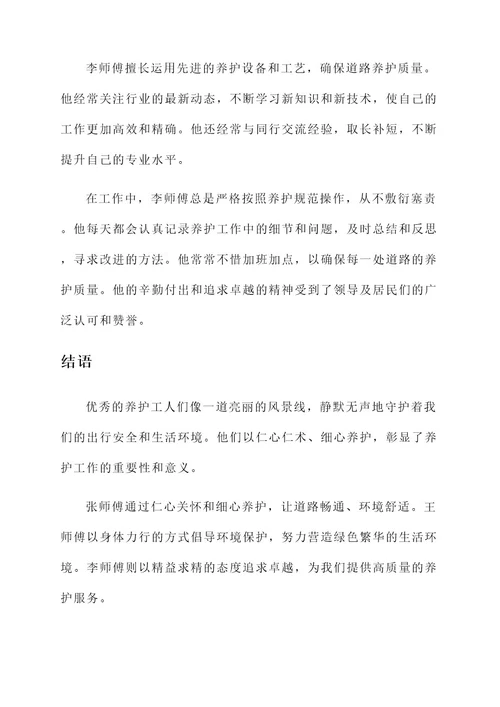 李师傅擅长运用先进的养护设备和工艺，确保道路养护质量。他经常关注行业的最新动态，不断学习新知识和新技术，使自己的工作更加高效和精确。他还经常与同行交流经验，取长补短，不断提升自己的专业水平。

在工作中，李师傅总是严格按照养护规范操作，从不敷衍塞责。他每天都会认真记录养护工作中的细节和问题，及时总结和反思，寻求改进的方法。他常常不惜加班加点，以确保每一处道路的养护质量。他的辛勤付出和追求卓越的精神受到了领导及居民们的广泛认可和赞誉。

结语

优秀的养护工人们像一道亮丽的风景线，静默无声地守护着我们的出行安全和生活环境。他们以仁心仁术、细心养护，彰显了养护工作的重要性和意义。

张师傅通过仁心关怀和细心养护，让道路畅通、环境舒适。王师傅以身体力行的方式倡导环境保护，努力营造绿色繁华的生活环境。李师傅则以精益求精的态度追求卓越，为我们提供高质量的养护服务。